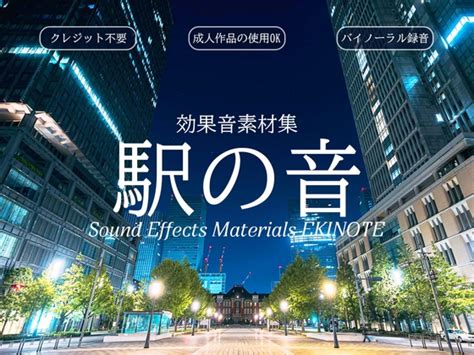 クレジット不要

成人作品の使用OK

バイノーラル録音

効果音素材集

駅の音

Sound Effects Materials EKINOTE